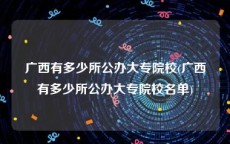 广西有多少所公办大专院校(广西有多少所公办大专院校名单)